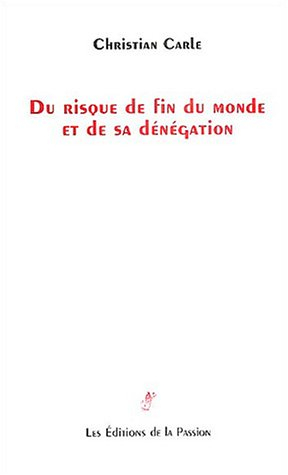 Christian Carle

Du risque de fin du monde et de sa dénégation

Les Éditions de la Passion